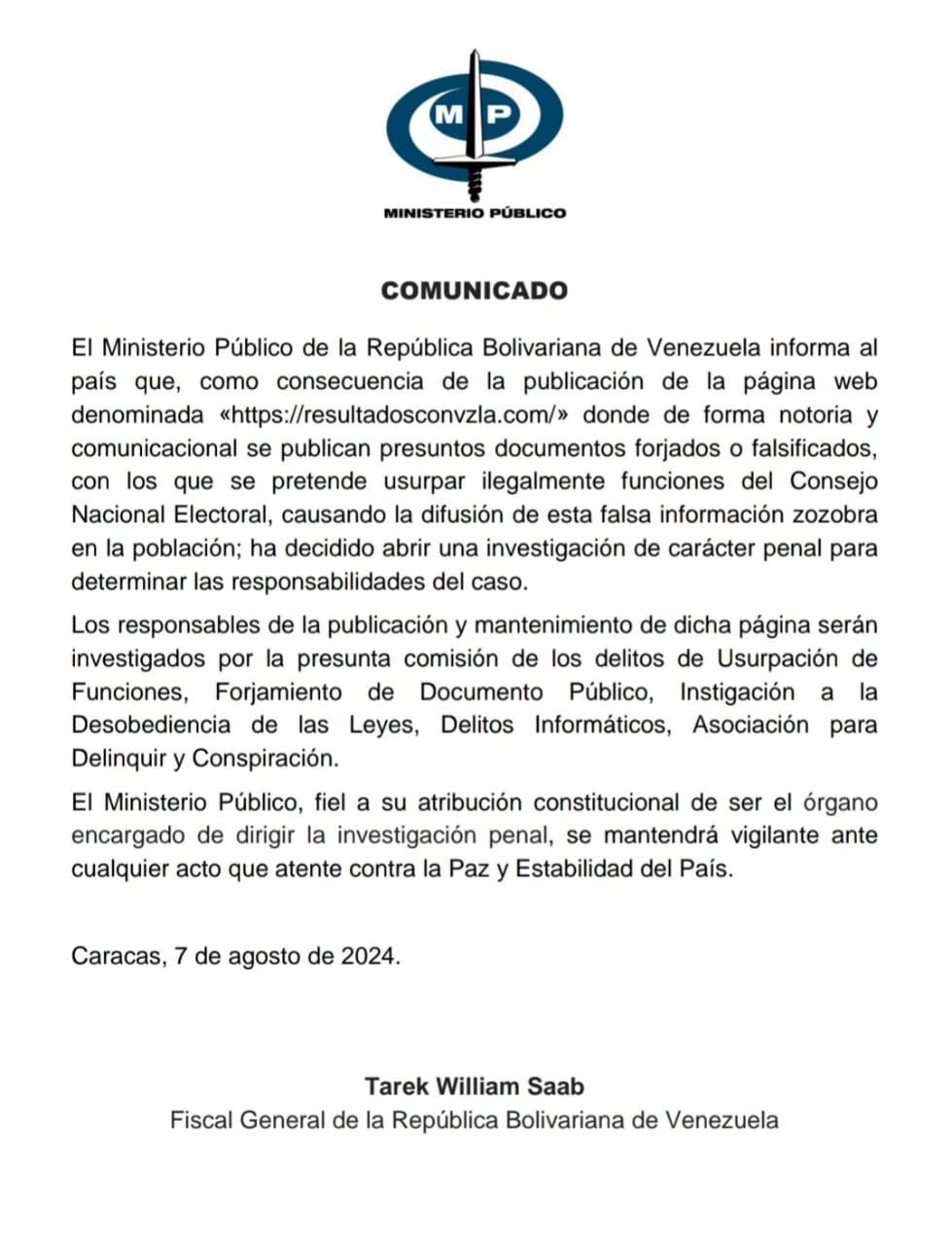 MP

MINISTERIO PÚBLICO

COMUNICADO

El Ministerio Público de la República Bolivariana de Venezuela informa al país que, como consecuencia de la publicación de la página web denominada «https://resultadosconvzla.com/» donde de forma notoria y comunicacional se publican presuntos documentos forjados o falsificados, con los que se pretende usurpar ilegalmente funciones del Consejo Nacional Electoral, causando la difusión de esta falsa información zozobra en la población; ha decidido abrir una investigación de carácter penal para determinar las responsabilidades del caso.

Los responsables de la publicación y mantenimiento de dicha página serán investigados por la presunta comisión de los delitos de Usurpación de Funciones, Forjamiento de Documento Público, Instigación a la Desobediencia de las Leyes, Delitos Informáticos, Asociación para Delinquir y Conspiración.

El Ministerio Público, fiel a su atribución constitucional de ser el órgano encargado de dirigir la investigación penal, se mantendrá vigilante ante cualquier acto que atente contra la Paz y Estabilidad del País.

Caracas, 7 de agosto de 2024.

Tarek William Saab
Fiscal General de la República Bolivariana de Venezuela